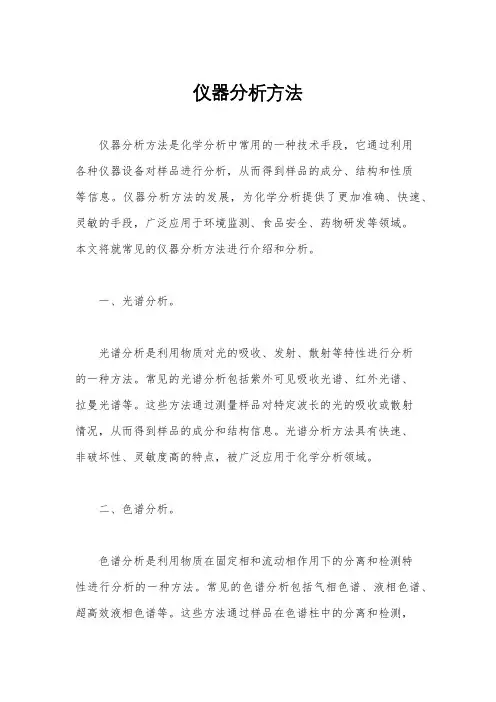 仪器分析方法

仪器分析方法是化学分析中常用的一种技术手段，它通过利用各种仪器设备对样品进行分析，从而得到样品的成分、结构和性质等信息。仪器分析方法的发展，为化学分析提供了更加准确、快速、灵敏的手段，广泛应用于环境监测、食品安全、药物研发等领域。本文将就常见的仪器分析方法进行介绍和分析。

一、光谱分析。

光谱分析是利用物质对光的吸收、发射、散射等特性进行分析的一种方法。常见的光谱分析包括紫外可见吸收光谱、红外光谱、拉曼光谱等。这些方法通过测量样品对特定波长的光的吸收或散射情况，从而得到样品的成分和结构信息。光谱分析方法具有快速、非破坏性、灵敏度高的特点，被广泛应用于化学分析领域。

二、色谱分析。

色谱分析是利用物质在固定相和流动相作用下的分离和检测特性进行分析的一种方法。常见的色谱分析包括气相色谱、液相色谱、超高效液相色谱等。这些方法通过样品在色谱柱中的分离和检测，